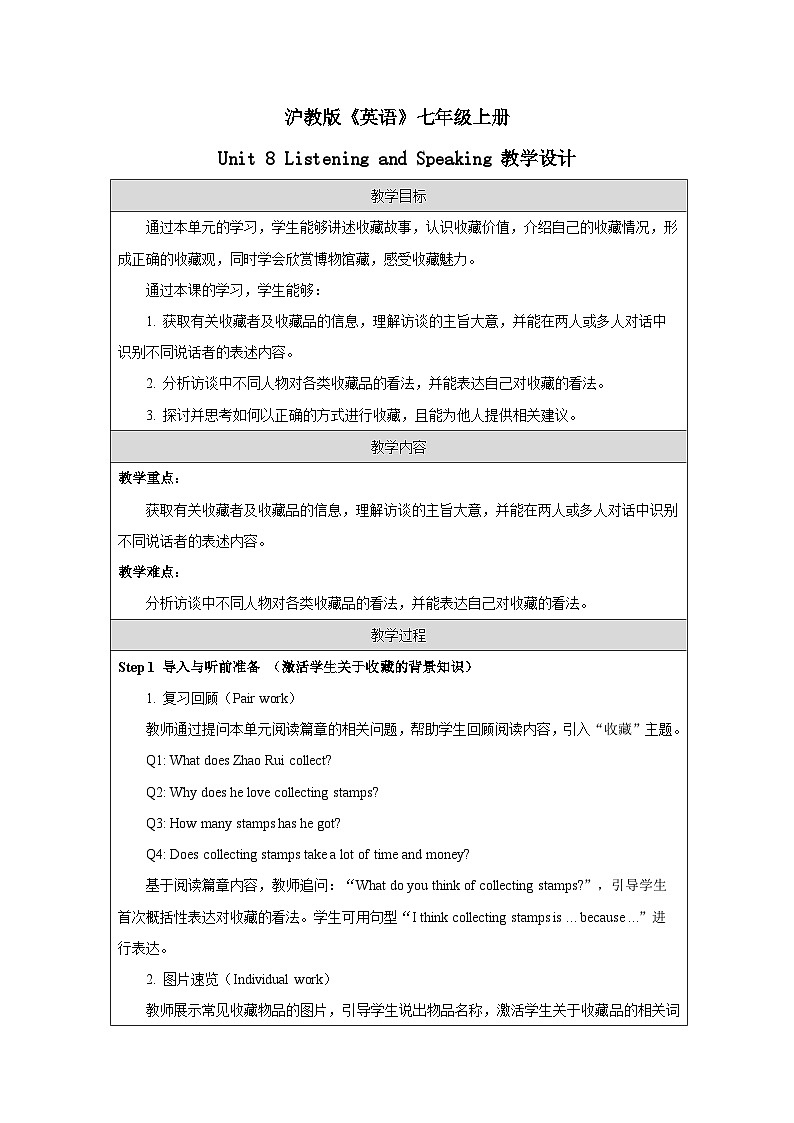 沪教版《英语》七年级上册

Unit 8 Listening and Speaking 教学设计

教学目标

通过本单元的学习，学生能够讲述收藏故事，认识收藏价值，介绍自己的收藏情况，形成正确的收藏观，同时学会欣赏博物馆藏，感受收藏魅力。

通过本课的学习，学生能够：

1. 获取有关收藏者及收藏品的信息，理解访谈的主旨大意，并能在两人或多人对话中识别不同说话者的表述内容。

2. 分析访谈中不同人物对各类收藏品的看法，并能表达自己对收藏的看法。

3. 探讨并思考如何以正确的方式进行收藏，且能为他人提供相关建议。

教学内容

教学重点：

获取有关收藏者及收藏品的信息，理解访谈的主旨大意，并能在两人或多人对话中识别不同说话者的表述内容。

教学难点：

分析访谈中不同人物对各类收藏品的看法，并能表达自己对收藏的看法。

教学过程

Step 1 导入与听前准备 （激活学生关于收藏的背景知识）

1. 复习回顾（Pair work）

教师通过提问本单元阅读篇章的相关问题，帮助学生回顾阅读内容，引入“收藏”主题。

Q1: What does Zhao Rui collect?

Q2: Why does he love collecting stamps?

Q3: How many stamps has he got?

Q4: Does collecting stamps take a lot of time and money?

基于阅读篇章内容，教师追问：“What do you think of collecting stamps?”，引导学生首次概括性表达对收藏的看法。学生可用句型“I think collecting stamps is … because …”进行表达。

2. 图片速览（Individual work）

教师展示常见收藏物品的图片，引导学生说出物品名称，激活学生关于收藏品的相关词